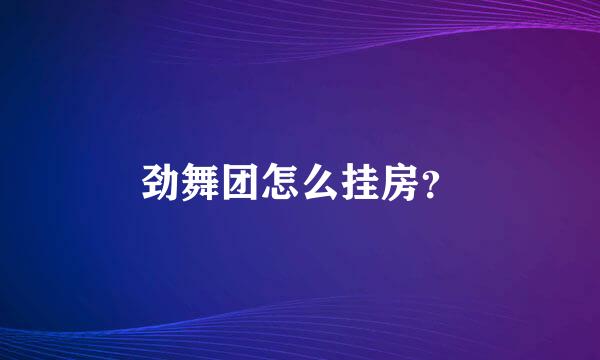 劲舞团怎么挂房?